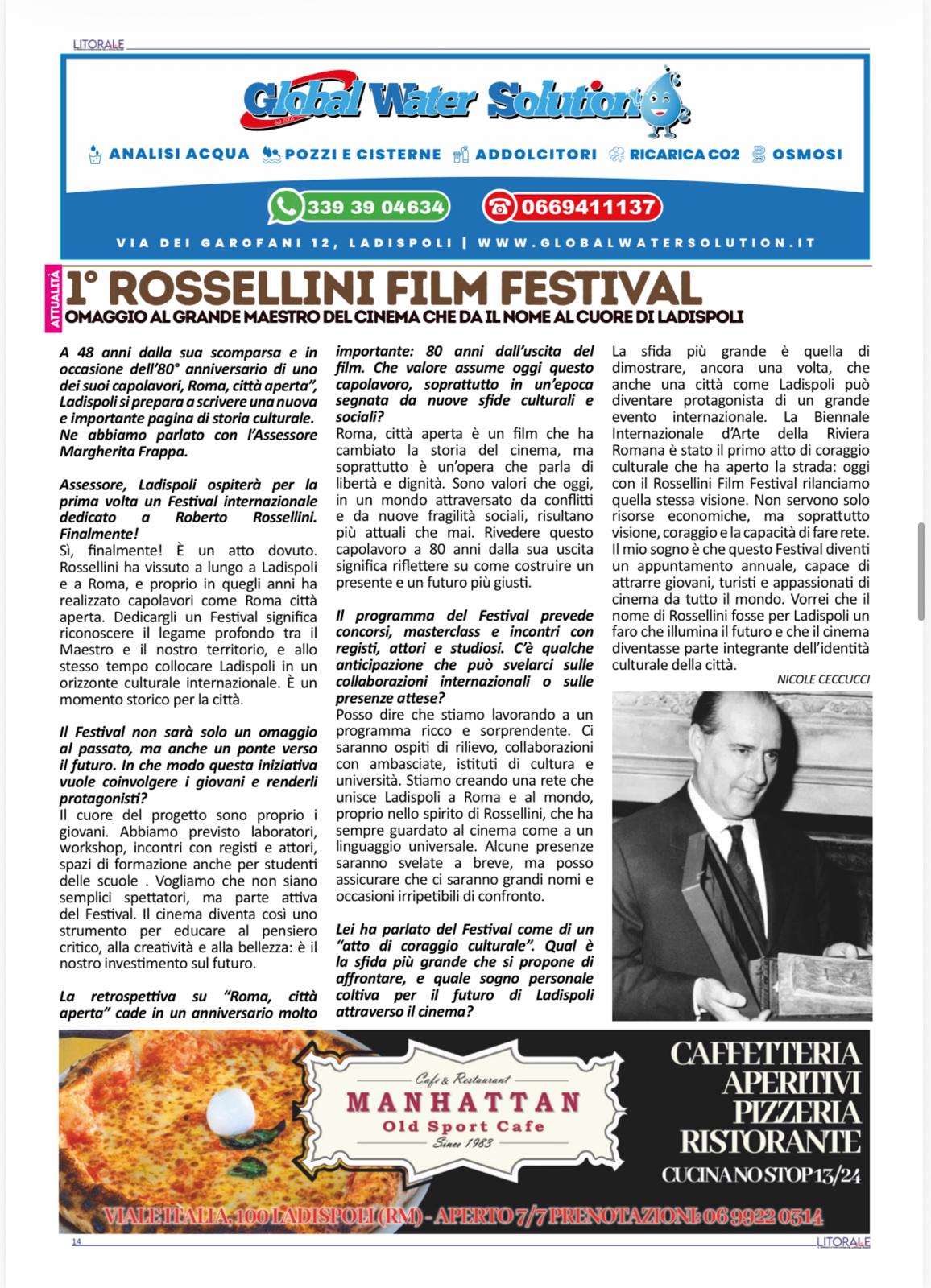 LITORALE

Global Water Solution

ANALISI ACQUA POZZI E CISTERNE ADDOLCITORI RICARICA CO2 OSMOSI

339 39 04634 0669411137

VIA DEI GAROFANI 12, LADISPOLI | WWW.GLOBALWATERSOLUTION.IT

ATTUALITÀ

1° ROSSELLINI FILM FESTIVAL

OMAGGIO AL GRANDE MAESTRO DEL CINEMA CHE DA IL NOME AL CUORE DI LADISPOLI

A 48 anni dalla sua scomparsa e in occasione dell'80° anniversario di uno dei suoi capolavori, Roma, città aperta", Ladispoli si prepara a scrivere una nuova e importante pagina di storia culturale. Ne abbiamo parlato con l'Assessore Margherita Frappa.

Assessore, Ladispoli ospiterà per la prima volta un Festival internazionale dedicato a Roberto Rossellini. Finalmente!

Sì, finalmente! È un atto dovuto. Rossellini ha vissuto a lungo a Ladispoli e a Roma, e proprio in quegli anni ha realizzato capolavori come Roma città aperta. Dedicargli un Festival significa riconoscere il legame profondo tra il Maestro e il nostro territorio, e allo stesso tempo collocare Ladispoli in un orizzonte culturale internazionale. È un momento storico per la città.

Il Festival non sarà solo un omaggio al passato, ma anche un ponte verso il futuro. In che modo questa iniziativa vuole coinvolgere i giovani e renderli protagonisti?

Il cuore del progetto sono proprio i giovani. Abbiamo previsto laboratori, workshop, incontri con registi e attori, spazi di formazione anche per studenti delle scuole . Vogliamo che non siano semplici spettatori, ma parte attiva del Festival. Il cinema diventa così uno strumento per educare al pensiero critico, alla creatività e alla bellezza: è il nostro investimento sul futuro.

La retrospettiva su "Roma, città aperta" cade in un anniversario molto importante: 80 anni dall'uscita del film. Che valore assume oggi questo capolavoro, soprattutto in un'epoca segnata da nuove sfide culturali e sociali?

Roma, città aperta è un film che ha cambiato la storia del cinema, ma soprattutto è un'opera che parla di libertà e dignità. Sono valori che oggi, in un mondo attraversato da conflitti e da nuove fragilità sociali, risultano più attuali che mai. Rivedere questo capolavoro a 80 anni dalla sua uscita significa riflettere su come costruire un presente e un futuro più giusti.

Il programma del Festival prevede concorsi, masterclass e incontri con registi, attori e studiosi. C'è qualche anticipazione che può svelarci sulle collaborazioni internazionali o sulle presenze attese?

Posso dire che stiamo lavorando a un programma ricco e sorprendente. Ci saranno ospiti di rilievo, collaborazioni con ambasciate, istituti di cultura e università. Stiamo creando una rete che unisce Ladispoli a Roma e al mondo, proprio nello spirito di Rossellini, che ha sempre guardato al cinema come a un linguaggio universale. Alcune presenze saranno svelate a breve, ma posso assicurare che ci saranno grandi nomi e occasioni irripetibili di confronto.

Lei ha parlato del Festival come di un "atto di coraggio culturale". Qual è la sfida più grande che si propone di affrontare, e quale sogno personale coltiva per il futuro di Ladispoli attraverso il cinema?

La sfida più grande è quella di dimostrare, ancora una volta, che anche una città come Ladispoli può diventare protagonista di un grande evento internazionale. La Biennale Internazionale d'Arte della Riviera Romana è stato il primo atto di coraggio culturale che ha aperto la strada: oggi con il Rossellini Film Festival rilanciamo quella stessa visione. Non servono solo risorse economiche, ma soprattutto visione, coraggio e la capacità di fare rete. Il mio sogno è che questo Festival diventi un appuntamento annuale, capace di attrarre giovani, turisti e appassionati di cinema da tutto il mondo. Vorrei che il nome di Rossellini fosse per Ladispoli un faro che illumina il futuro e che il cinema diventasse parte integrante dell'identità culturale della città.

NICOLE CECCUCCI

Cafe & Restaurant
MANHATTAN
Old Sport Cafe
Since 1983

CAFFETTERIA
APERITIVI
PIZZERIA
RISTORANTE
CUCINA NO STOP 13/24

VIALE ITALIA, 100 LADISPOLI (RM) - APERTO 7/7 PRENOTAZIONI: 06 9922 0314

14 LITORALE